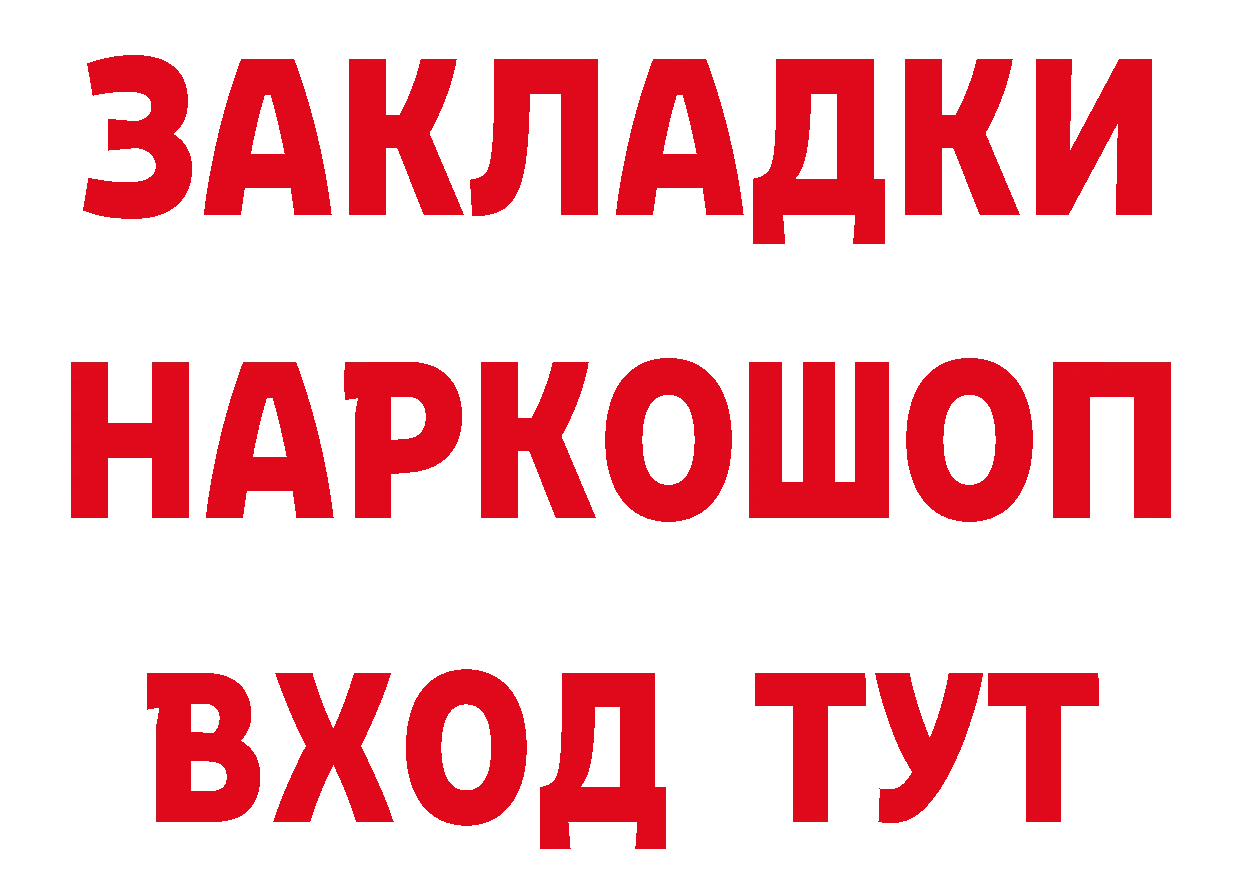 ЗАКЛАДКИ
НАРКОШОП
ВХОД ТУТ